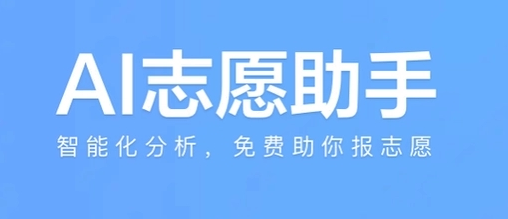 AI志愿助手

智能化分析，免费助你报志愿